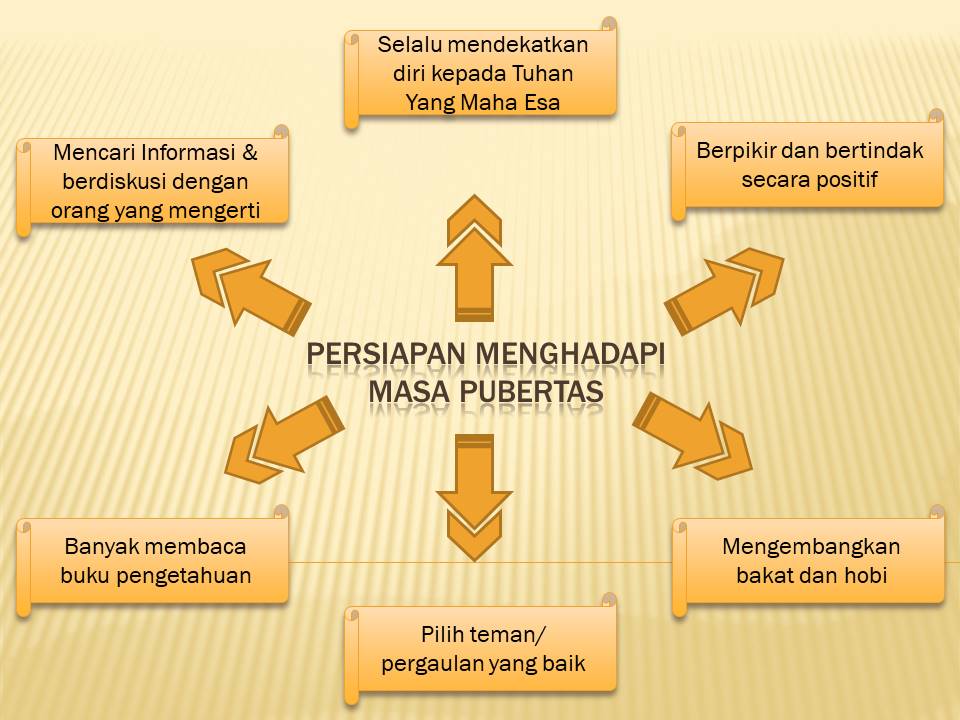 Selalu mendekatkan diri kepada Tuhan Yang Maha Esa

Mencari Informasi & berdiskusi dengan orang yang mengerti

Berpikir dan bertindak secara positif

PERSIAPAN MENGHADAPI MASA PUBERTAS

Banyak membaca buku pengetahuan

Mengembangkan bakat dan hobi

Pilih teman/ pergaulan yang baik